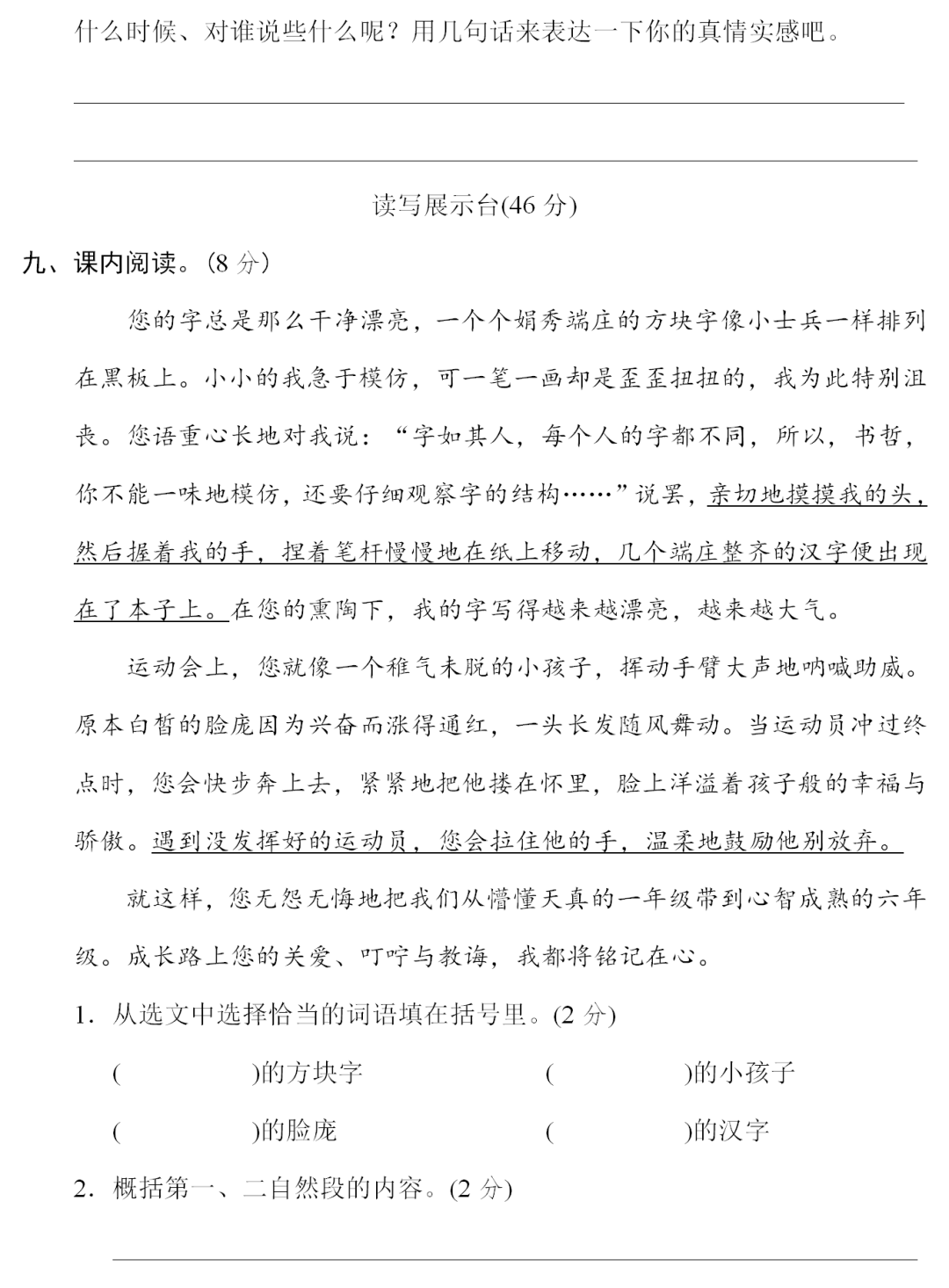 什么时候、对谁说些什么呢？用几句话来表达一下你的真情实感吧。

读写展示台(46 分)

九、课内阅读。(8 分)

您的字总是那么干净漂亮，一个个娟秀端庄的方块字像小士兵一样排列在黑板上。小小的我急于模仿，可一笔一画却是歪歪扭扭的，我为此特别沮丧。您语重心长地对我说：“字如其人，每个人的字都不同，所以，书哲，你不能一味地模仿，还要仔细观察字的结构……”说罢，亲切地摸摸我的头，然后握着我的手，捏着笔杆慢慢地在纸上移动，几个端庄整齐的汉字便出现在了本子上。在您的熏陶下，我的字写得越来越漂亮，越来越大气。

运动会上，您就像一个稚气未脱的小孩子，挥动手臂大声地呐喊助威。原本白皙的脸庞因为兴奋而涨得通红，一头长发随风舞动。当运动员冲过终点时，您会快步奔上去，紧紧地把他搂在怀里，脸上洋溢着孩子般的幸福与骄傲。遇到没发挥好的运动员，您会拉住他的手，温柔地鼓励他别放弃。

就这样，您无怨无悔地把我们从懵懂天真的一年级带到心智成熟的六年级。成长路上您的关爱、叮咛与教诲，我都将铭记在心。

1. 从选文中选择恰当的词语填在括号里。(2 分)

(　　　　)的方块字　　(　　　　)的小孩子

(　　　　)的脸庞　　(　　　　)的汉字

2. 概括第一、二自然段的内容。(2 分)